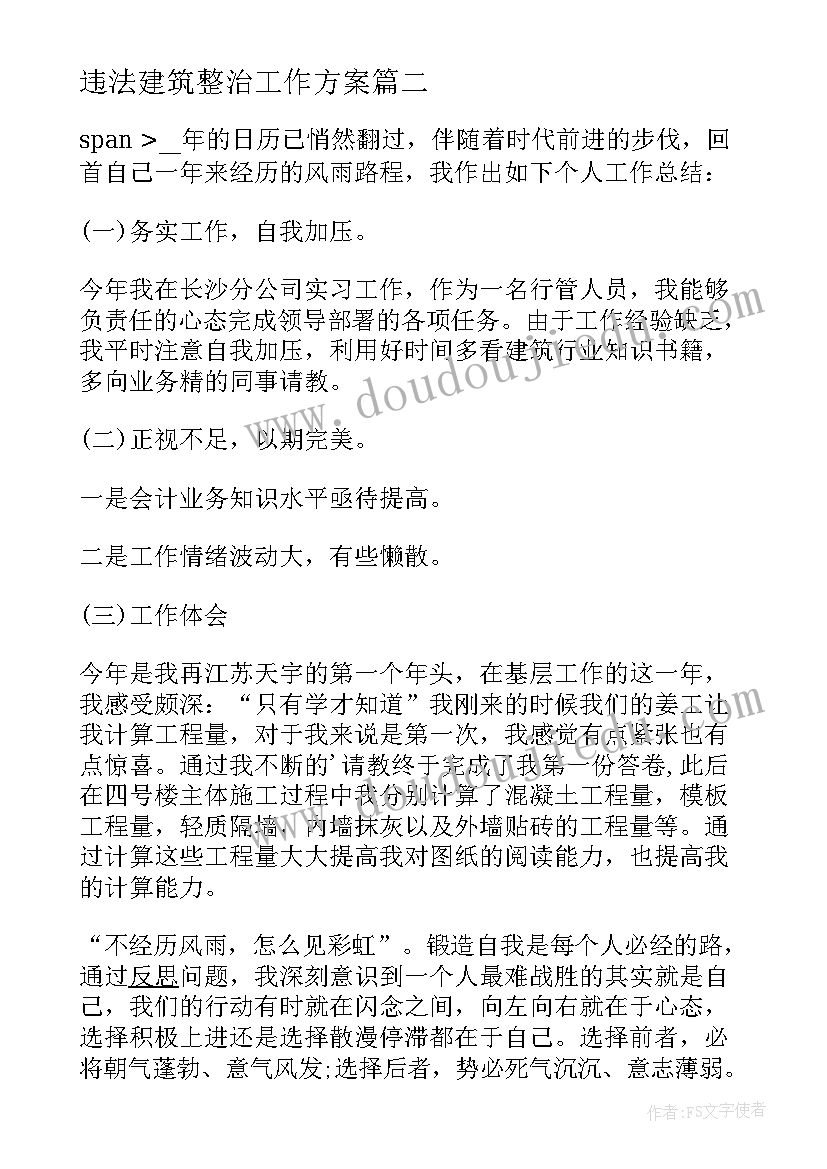 违法建筑整治工作方案篇二

span >_年的日历已悄然翻过，伴随着时代前进的步伐，回首自己一年来经历的风雨路程，我作出如下个人工作总结：

(一)务实工作，自我加压。

今年我在长沙分公司实习工作，作为一名行管人员，我能够负责任的心态完成领导部署的各项任务。由于工作经验缺乏，我平时注意自我加压，利用好时间多看建筑行业知识书籍，多向业务精的同事请教。

(二)正视不足，以期完美。

一是会计业务知识水平亟待提高。

二是工作情绪波动大，有些懒散。

(三)工作体会

今年是我再江苏天宇的第一个年头，在基层工作的这一年，我感受颇深：“只有学才知道”我刚来的时候我们的姜工让我计算工程量，对于我来说是第一次，我感觉有点紧张也有点惊喜。通过我不断的'请教终于完成了我第一份答卷,此后在四号楼主体施工过程中我分别计算了混凝土工程量，模板工程量，轻质隔墙，内墙抹灰以及外墙贴砖的工程量等。通过计算这些工程量大大提高我对图纸的阅读能力，也提高我的计算能力。

“不经历风雨，怎么见彩虹”。锻造自我是每个人必经的路，通过反思问题，我深刻意识到一个人最难战胜的其实就是自己，我们的行动有时就在闪念之间，向左向右就在于心态，选择积极上进还是选择散漫停滞都在于自己。选择前者，必将朝气蓬勃、意气风发;选择后者，势必死气沉沉、意志薄弱。

www.doudoujiao.com

作者：FS文字使者